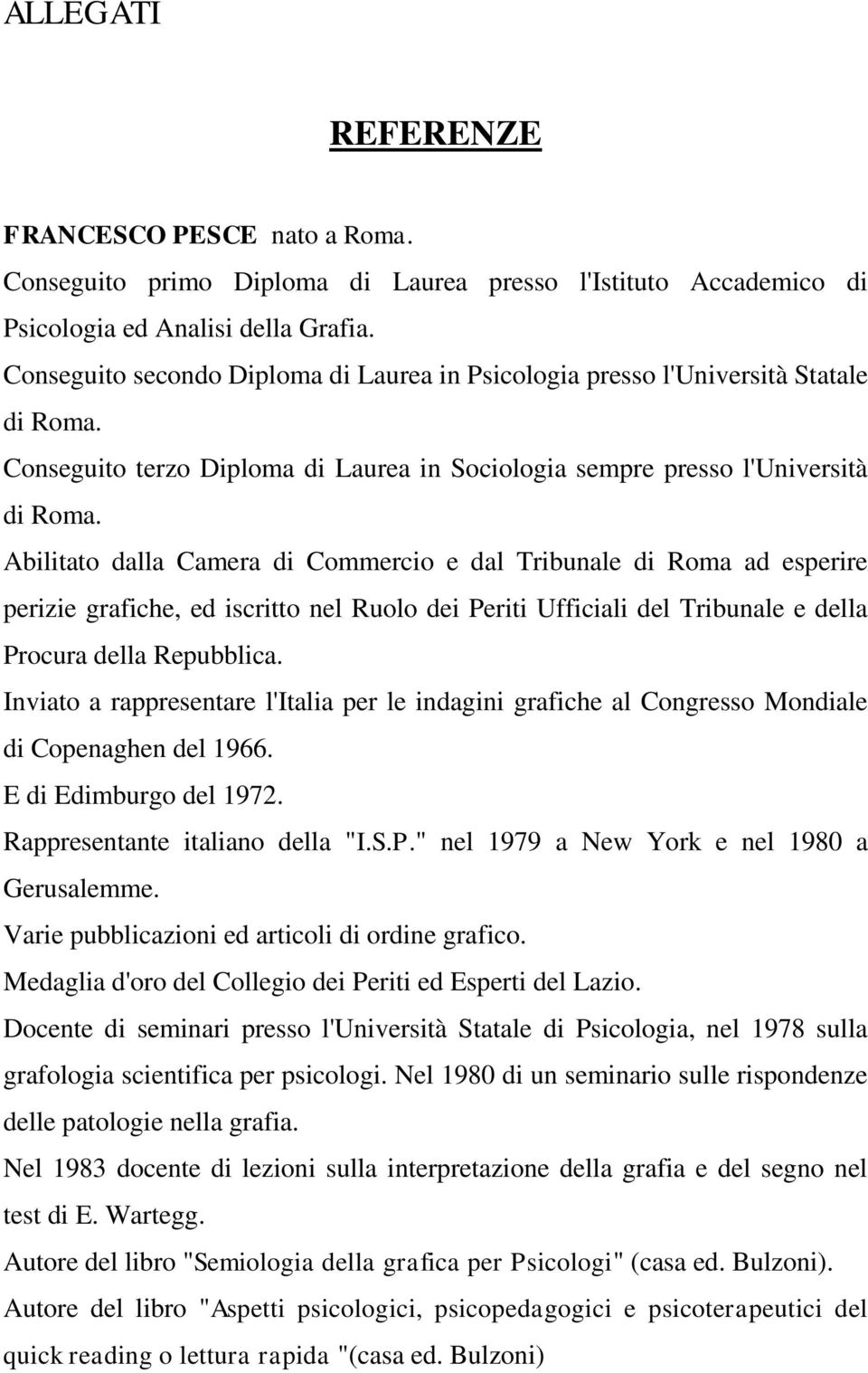 ALLEGATI

REFERENZE

FRANCESCO PESCE nato a Roma.
Conseguito primo Diploma di Laurea presso l'Istituto Accademico di Psicologia ed Analisi della Grafia.
Conseguito secondo Diploma di Laurea in Psicologia presso l'Università Statale di Roma.
Conseguito terzo Diploma di Laurea in Sociologia sempre presso l'Università di Roma.
Abilitato dalla Camera di Commercio e dal Tribunale di Roma ad esperire perizie grafiche, ed iscritto nel Ruolo dei Periti Ufficiali del Tribunale e della Procura della Repubblica.
Inviato a rappresentare l'Italia per le indagini grafiche al Congresso Mondiale di Copenaghen del 1966.
E di Edimburgo del 1972.
Rappresentante italiano della "I.S.P." nel 1979 a New York e nel 1980 a Gerusalemme.
Varie pubblicazioni ed articoli di ordine grafico.
Medaglia d'oro del Collegio dei Periti ed Esperti del Lazio.
Docente di seminari presso l'Università Statale di Psicologia, nel 1978 sulla grafologia scientifica per psicologi. Nel 1980 di un seminario sulle rispondenze delle patologie nella grafia.
Nel 1983 docente di lezioni sulla interpretazione della grafia e del segno nel test di E. Wartegg.
Autore del libro "Semiologia della grafica per Psicologi" (casa ed. Bulzoni).
Autore del libro "Aspetti psicologici, psicopedagogici e psicoterapeutici del quick reading o lettura rapida "(casa ed. Bulzoni)